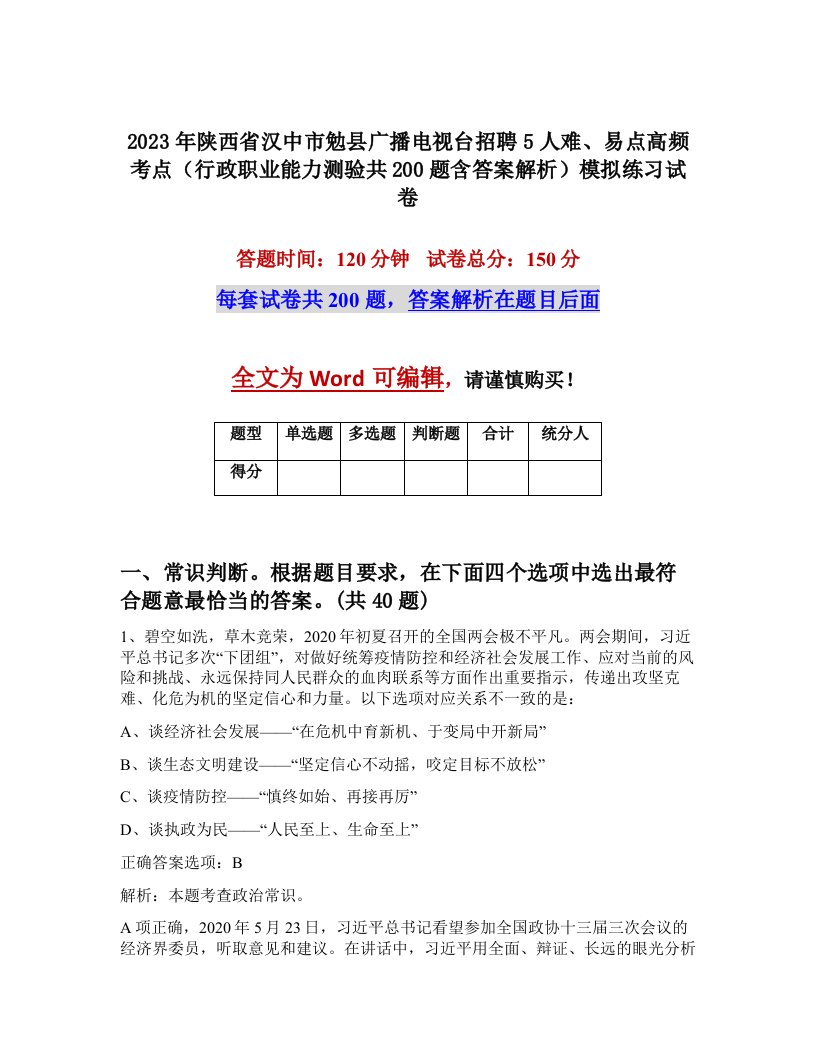 2023年陕西省汉中市勉县广播电视台招聘5人难、易点高频考点（行政职业能力测验共200题含答案解析）模拟练习试卷

答题时间：120分钟　试卷总分：150分

每套试卷共200题，答案解析在题目后面

全文为Word可编辑，请谨慎购买！

| 题型 | 单选题 | 多选题 | 判断题 | 合计 | 统分人 |
|---|---|---|---|---|---|
| 得分 | | | | | |

一、常识判断。根据题目要求，在下面四个选项中选出最符合题意最恰当的答案。(共40题)

1、碧空如洗，草木竞荣，2020年初夏召开的全国两会极不平凡。两会期间，习近平总书记多次“下团组”，对做好统筹疫情防控和经济社会发展工作、应对当前的风险和挑战、永远保持同人民群众的血肉联系等方面作出重要指示，传递出攻坚克难、化危为机的坚定信心和力量。以下选项对应关系不一致的是：

A、谈经济社会发展——“在危机中育新机、于变局中开新局”

B、谈生态文明建设——“坚定信心不动摇，咬定目标不放松”

C、谈疫情防控——“慎终如始、再接再厉”

D、谈执政为民——“人民至上、生命至上”

正确答案选项：B

解析：本题考查政治常识。

A项正确，2020年5月23日，习近平总书记看望参加全国政协十三届三次会议的经济界委员，听取意见和建议。在讲话中，习近平用全面、辩证、长远的眼光分析